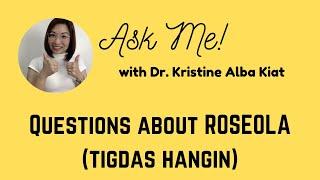 Ask Me!

with Dr. Kristine Alba Kiat

QUESTIONS ABOUT ROSEOLA (TIGDAS HANGIN)